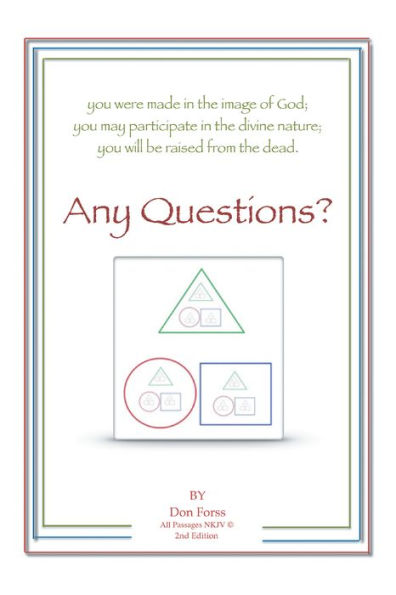 you were made in the image of God;
you may participate in the divine nature;
you will be raised from the dead.

Any Questions?

BY
Don Forss
All Passages NKJV ©
2nd Edition